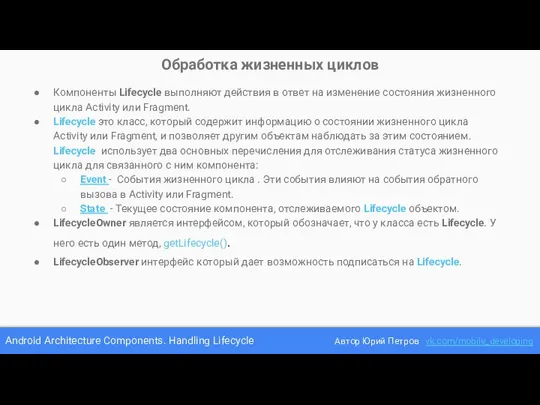 Обработка жизненных циклов

● Компоненты Lifecycle выполняют действия в ответ на изменение состояния жизненного цикла Activity или Fragment.
● Lifecycle это класс, который содержит информацию о состоянии жизненного цикла Activity или Fragment, и позволяет другим объектам наблюдать за этим состоянием. Lifecycle использует два основных перечисления для отслеживания статуса жизненного цикла для связанного с ним компонента:
○ Event - События жизненного цикла . Эти события влияют на события обратного вызова в Activity или Fragment.
○ State - Текущее состояние компонента, отслеживаемого Lifecycle объектом.
● LifecycleOwner является интерфейсом, который обозначает, что у класса есть Lifecycle. У него есть один метод, getLifecycle().
● LifecycleObserver интерфейс который дает возможность подписаться на Lifecycle.

Android Architecture Components. Handling Lifecycle

Автор Юрий Петров vk.com/mobile_developing